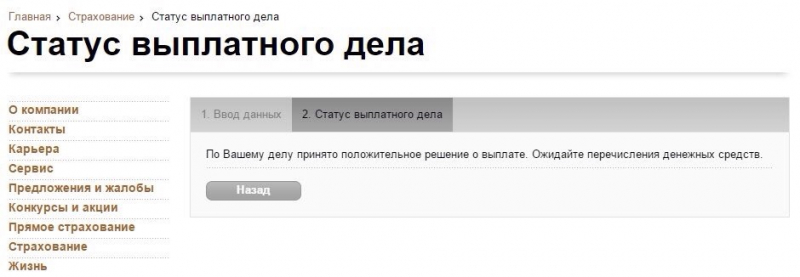 Главная › Страхование › Статус выплатного дела

Статус выплатного дела

О компании
Контакты
Карьера
Сервис
Предложения и жалобы
Конкурсы и акции
Прямое страхование
Страхование
Жизнь

1. Ввод данных
2. Статус выплатного дела

По Вашему делу принято положительное решение о выплате. Ожидайте перечисления денежных средств.

Назад